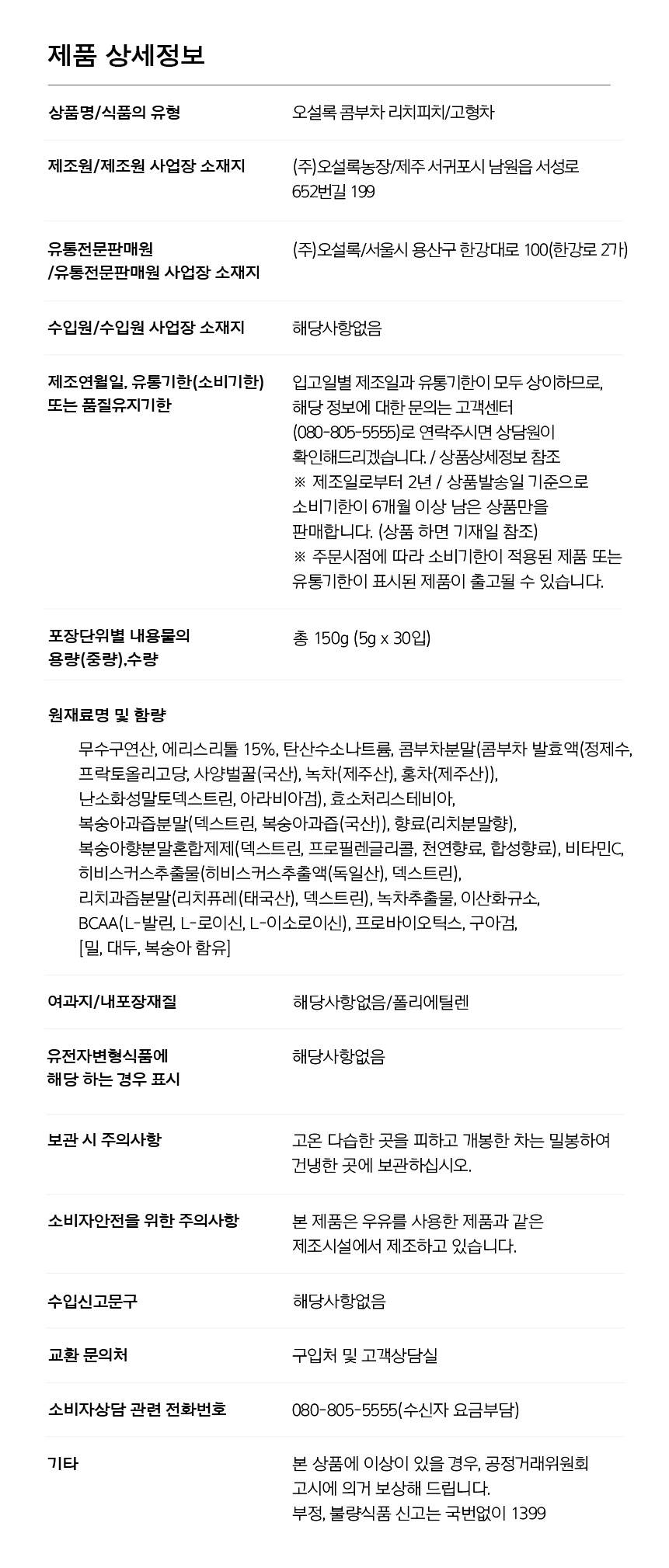 제품 상세정보

상품명/식품의 유형
오설록 콤부차 리치피치/고형차

제조원/제조원 사업장 소재지
(주)오설록농장/제주 서귀포시 남원읍 서성로 652번길 199

유통전문판매원
/유통전문판매원 사업장 소재지
(주)오설록/서울시 용산구 한강대로 100(한강로 2가)

수입원/수입원 사업장 소재지
해당사항없음

제조연월일, 유통기한(소비기한)
또는 품질유지기한
입고일별 제조일과 유통기한이 모두 상이하므로, 해당 정보에 대한 문의는 고객센터 (080-805-5555)로 연락주시면 상담원이 확인해드리겠습니다. / 상품상세정보 참조
※ 제조일로부터 2년 / 상품발송일 기준으로 소비기한이 6개월 이상 남은 상품만을 판매합니다. (상품 하면 기재일 참조)
※ 주문시점에 따라 소비기한이 적용된 제품 또는 유통기한이 표시된 제품이 출고될 수 있습니다.

포장단위별 내용물의
용량(중량),수량
총 150g (5g x 30입)

원재료명 및 함량
무수구연산, 에리스리톨 15%, 탄산수소나트륨, 콤부차분말(콤부차 발효액(정제수, 프락토올리고당, 사양벌꿀(국산), 녹차(제주산), 홍차(제주산)), 난소화성말토덱스트린, 아라비아검), 효소처리스테비아, 복숭아과즙분말(덱스트린, 복숭아과즙(국산)), 향료(리치분말향), 복숭아향분말혼합제제(덱스트린, 프로필렌글리콜, 천연향료, 합성향료), 비타민C, 히비스커스추출물(히비스커스추출액(독일산), 덱스트린), 리치과즙분말(리치퓨레(태국산), 덱스트린), 녹차추출물, 이산화규소, BCAA(L-발린, L-로이신, L-이소로이신), 프로바이오틱스, 구아검, [밀, 대두, 복숭아 함유]

여과지/내포장재질
해당사항없음/폴리에틸렌

유전자변형식품에
해당 하는 경우 표시
해당사항없음

보관 시 주의사항
고온 다습한 곳을 피하고 개봉한 차는 밀봉하여 건냉한 곳에 보관하십시오.

소비자안전을 위한 주의사항
본 제품은 우유를 사용한 제품과 같은 제조시설에서 제조하고 있습니다.

수입신고문구
해당사항없음

교환 문의처
구입처 및 고객상담실

소비자상담 관련 전화번호
080-805-5555(수신자 요금부담)

기타
본 상품에 이상이 있을 경우, 공정거래위원회 고시에 의거 보상해 드립니다.
부정, 불량식품 신고는 국번없이 1399